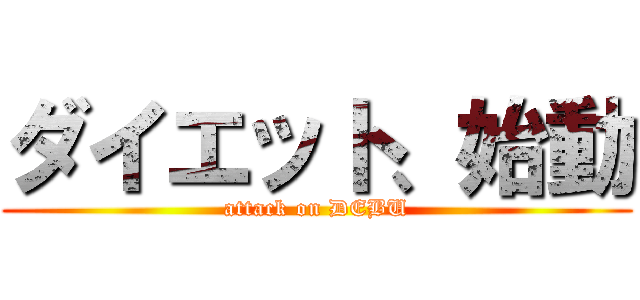 ダイエット、始動

attack on DEBU